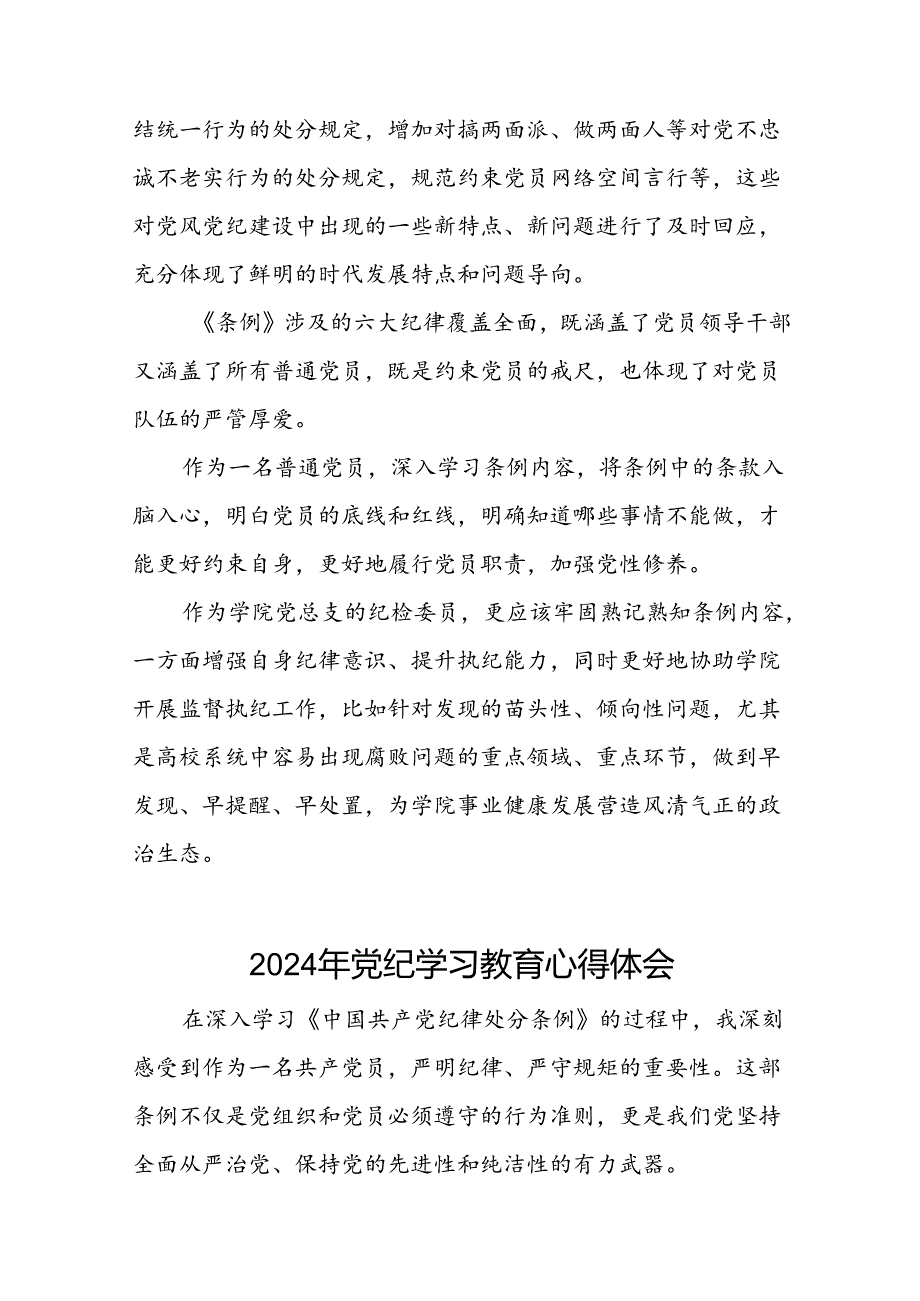 结统一行为的处分规定，增加对搞两面派、做两面人等对党不忠诚不老实行为的处分规定，规范约束党员网络空间言行等，这些对党风党纪建设中出现的一些新特点、新问题进行了及时回应，充分体现了鲜明的时代发展特点和问题导向。

《条例》涉及的六大纪律覆盖全面，既涵盖了党员领导干部又涵盖了所有普通党员，既是约束党员的戒尺，也体现了对党员队伍的严管厚爱。

作为一名普通党员，深入学习条例内容，将条例中的条款入脑入心，明白党员的底线和红线，明确知道哪些事情不能做，才能更好约束自身，更好地履行党员职责，加强党性修养。

作为学院党总支的纪检委员，更应该牢固熟记熟知条例内容，一方面增强自身纪律意识、提升执纪能力，同时更好地协助学院开展监督执纪工作，比如针对发现的苗头性、倾向性问题，尤其是高校系统中容易出现腐败问题的重点领域、重点环节，做到早发现、早提醒、早处置，为学院事业健康发展营造风清气正的政治生态。

2024年党纪学习教育心得体会

在深入学习《中国共产党纪律处分条例》的过程中，我深刻感受到作为一名共产党员，严明纪律、严守规矩的重要性。这部条例不仅是党组织和党员必须遵守的行为准则，更是我们党坚持全面从严治党、保持党的先进性和纯洁性的有力武器。